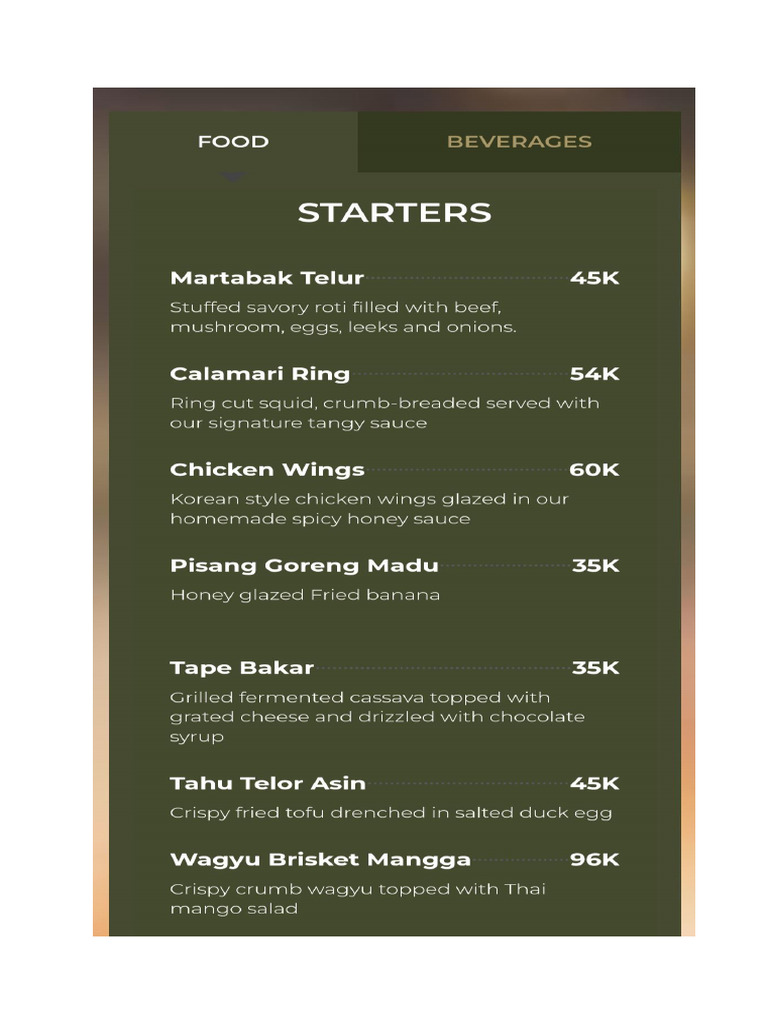 FOOD

BEVERAGES

STARTERS

Martabak Telur 45K

Stuffed savory roti filled with beef, mushroom, eggs, leeks and onions.

Calamari Ring 54K

Ring cut squid, crumb-breaded served with our signature tangy sauce

Chicken Wings 60K

Korean style chicken wings glazed in our homemade spicy honey sauce

Pisang Goreng Madu 35K

Honey glazed Fried banana

Tape Bakar 35K

Grilled fermented cassava topped with grated cheese and drizzled with chocolate syrup

Tahu Telor Asin 45K

Crispy fried tofu drenched in salted duck egg

Wagyu Brisket Mangga 96K

Crispy crumb wagyu topped with Thai mango salad